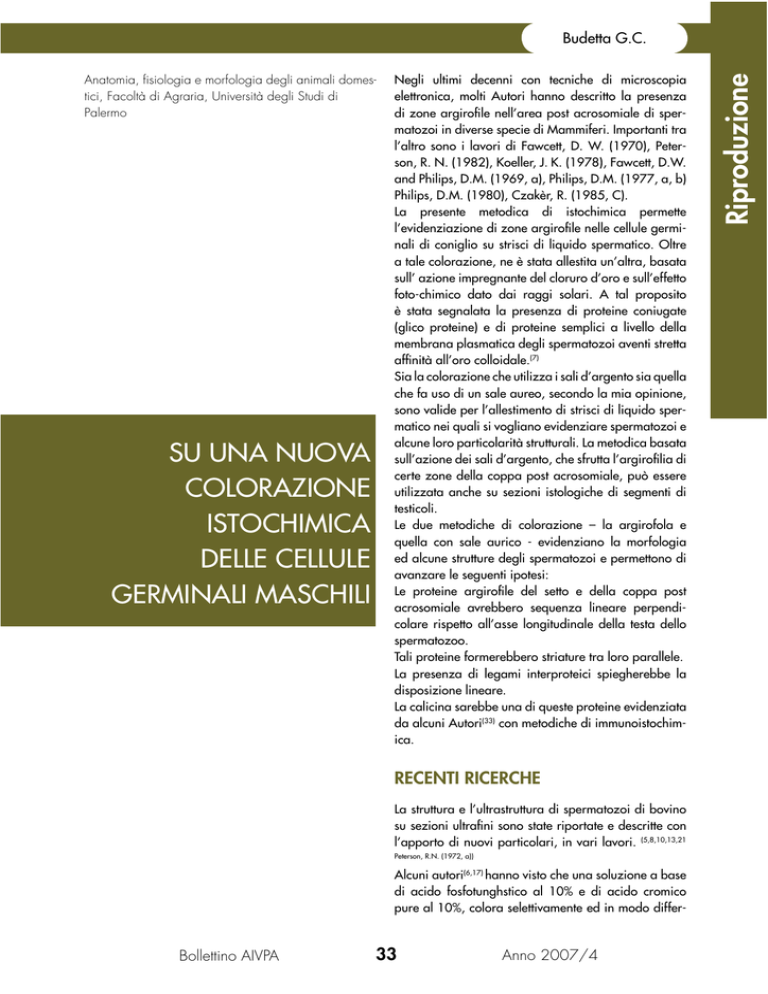 Budetta G.C.

Riproduzione

Anatomia, fisiologia e morfologia degli animali domestici, Facoltà di Agraria, Università degli Studi di Palermo

SU UNA NUOVA COLORAZIONE ISTOCHIMICA DELLE CELLULE GERMINALI MASCHILI

Negli ultimi decenni con tecniche di microscopia elettronica, molti Autori hanno descritto la presenza di zone argirofile nell'area post acrosomiale di spermatozoi in diverse specie di Mammiferi. Importanti tra l'altro sono i lavori di Fawcett, D. W. (1970), Peterson, R. N. (1982), Koeller, J. K. (1978), Fawcett, D.W. and Philips, D.M. (1969, a), Philips, D.M. (1977, a, b) Philips, D.M. (1980), Czakèr, R. (1985, C).
La presente metodica di istochimica permette l'evidenziazione di zone argirofile nelle cellule germinali di coniglio su strisci di liquido spermatico. Oltre a tale colorazione, ne è stata allestita un'altra, basata sull' azione impregnante del cloruro d'oro e sull'effetto foto-chimico dato dai raggi solari. A tal proposito è stata segnalata la presenza di proteine coniugate (glico proteine) e di proteine semplici a livello della membrana plasmatica degli spermatozoi aventi stretta affinità all'oro colloidale.$^{(7)}$
Sia la colorazione che utilizza i sali d'argento sia quella che fa uso di un sale aureo, secondo la mia opinione, sono valide per l'allestimento di strisci di liquido spermatico nei quali si vogliano evidenziare spermatozoi e alcune loro particolarità strutturali. La metodica basata sull'azione dei sali d'argento, che sfrutta l'argirofilia di certe zone della coppa post acrosomiale, può essere utilizzata anche su sezioni istologiche di segmenti di testicoli.
Le due metodiche di colorazione – la argirofola e quella con sale aurico - evidenziano la morfologia ed alcune strutture degli spermatozoi e permettono di avanzare le seguenti ipotesi:
Le proteine argirofile del setto e della coppa post acrosomiale avrebbero sequenza lineare perpendicolare rispetto all'asse longitudinale della testa dello spermatozoo.
Tali proteine formerebbero striature tra loro parallele.
La presenza di legami interproteici spiegherebbe la disposizione lineare.
La calicina sarebbe una di queste proteine evidenziata da alcuni Autori$^{(33)}$ con metodiche di immunoistochimica.

RECENTI RICERCHE

La struttura e l'ultrastruttura di spermatozoi di bovino su sezioni ultrafini sono state riportate e descritte con l'apporto di nuovi particolari, in vari lavori. $^{(5,8,10,13,21}$ Peterson, R.N. (1972, a))

Alcuni autori$^{(6,17)}$ hanno visto che una soluzione a base di acido fosfotunghstico al 10% e di acido cromico pure al 10%, colora selettivamente ed in modo differ-

Bollettino AIVPA 33 Anno 2007/4